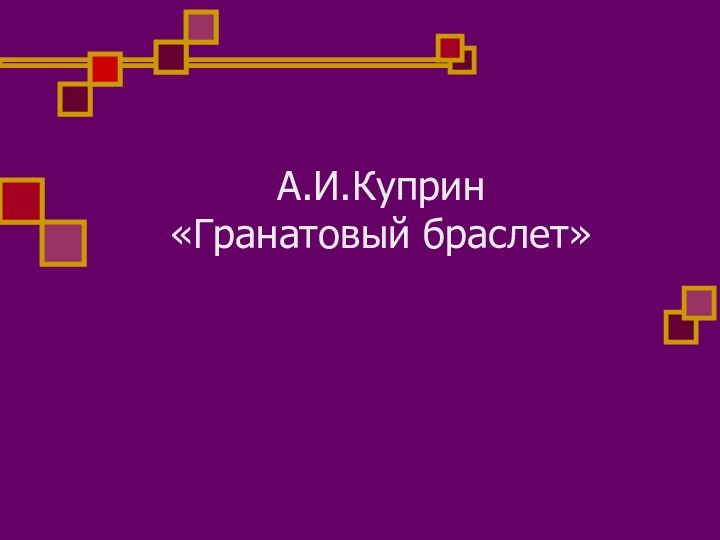 А.И.Куприн
«Гранатовый браслет»